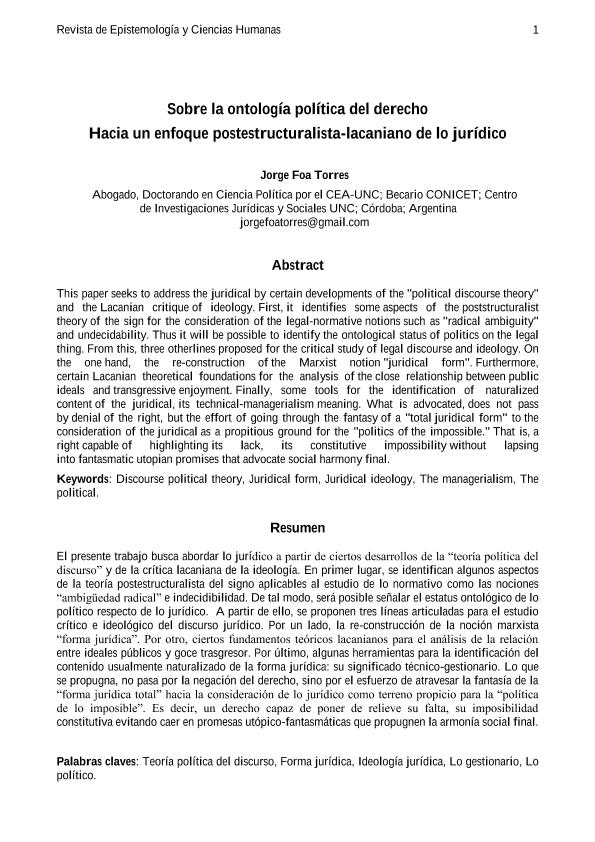 Revista de Epistemología y Ciencias Humanas 1

Sobre la ontología política del derecho
Hacia un enfoque postestructuralista-lacaniano de lo jurídico

Jorge Foa Torres

Abogado, Doctorando en Ciencia Política por el CEA-UNC; Becario CONICET; Centro de Investigaciones Jurídicas y Sociales UNC; Córdoba; Argentina
jorgefoatorres@gmail.com

Abstract

This paper seeks to address the juridical by certain developments of the "political discourse theory" and the Lacanian critique of ideology. First, it identifies some aspects of the poststructuralist theory of the sign for the consideration of the legal-normative notions such as "radical ambiguity" and undecidability. Thus it will be possible to identify the ontological status of politics on the legal thing. From this, three otherlines proposed for the critical study of legal discourse and ideology. On the one hand, the re-construction of the Marxist notion "juridical form". Furthermore, certain Lacanian theoretical foundations for the analysis of the close relationship between public ideals and transgressive enjoyment. Finally, some tools for the identification of naturalized content of the juridical, its technical-managerialism meaning. What is advocated, does not pass by denial of the right, but the effort of going through the fantasy of a "total juridical form" to the consideration of the juridical as a propitious ground for the "politics of the impossible." That is, a right capable of highlighting its lack, its constitutive impossibility without lapsing into fantasmatic utopian promises that advocate social harmony final.

Keywords: Discourse political theory, Juridical form, Juridical ideology, The managerialism, The political.

Resumen

El presente trabajo busca abordar lo jurídico a partir de ciertos desarrollos de la "teoría política del discurso" y de la crítica lacaniana de la ideología. En primer lugar, se identifican algunos aspectos de la teoría postestructuralista del signo aplicables al estudio de lo normativo como las nociones "ambigüedad radical" e indecidibilidad. De tal modo, será posible señalar el estatus ontológico de lo político respecto de lo jurídico. A partir de ello, se proponen tres líneas articuladas para el estudio crítico e ideológico del discurso jurídico. Por un lado, la re-construcción de la noción marxista "forma jurídica". Por otro, ciertos fundamentos teóricos lacanianos para el análisis de la relación entre ideales públicos y goce trasgresor. Por último, algunas herramientas para la identificación del contenido usualmente naturalizado de la forma jurídica: su significado técnico-gestionario. Lo que se propugna, no pasa por la negación del derecho, sino por el esfuerzo de atravesar la fantasía de la "forma jurídica total" hacia la consideración de lo jurídico como terreno propicio para la "política de lo imposible". Es decir, un derecho capaz de poner de relieve su falta, su imposibilidad constitutiva evitando caer en promesas utópico-fantasmáticas que propugnen la armonía social final.

Palabras claves: Teoría política del discurso, Forma jurídica, Ideología jurídica, Lo gestionario, Lo político.